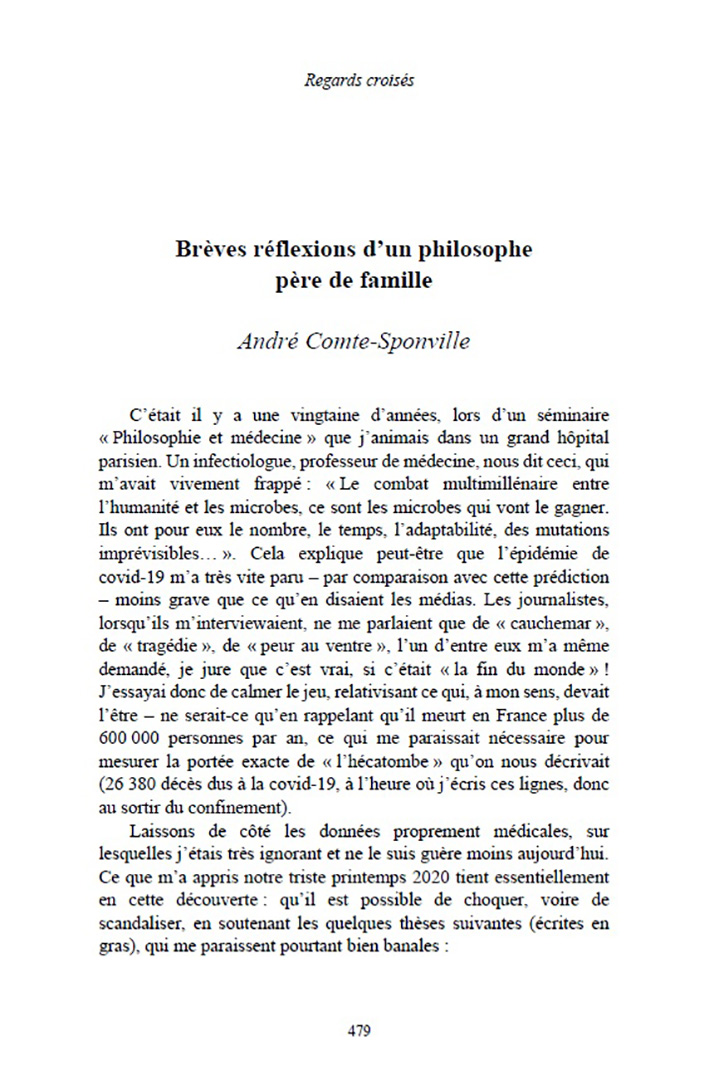 Regards croisés

Brèves réflexions d'un philosophe père de famille

André Comte-Sponville

C'était il y a une vingtaine d'années, lors d'un séminaire « Philosophie et médecine » que j'animais dans un grand hôpital parisien. Un infectiologue, professeur de médecine, nous dit ceci, qui m'avait vivement frappé : « Le combat multimillénaire entre l'humanité et les microbes, ce sont les microbes qui vont le gagner. Ils ont pour eux le nombre, le temps, l'adaptabilité, des mutations imprévisibles… ». Cela explique peut-être que l'épidémie de covid-19 m'a très vite paru – par comparaison avec cette prédiction – moins grave que ce qu'en disaient les médias. Les journalistes, lorsqu'ils m'interviewaient, ne me parlaient que de « cauchemar », de « tragédie », de « peur au ventre », l'un d'entre eux m'a même demandé, je jure que c'est vrai, si c'était « la fin du monde » ! J'essayai donc de calmer le jeu, relativisant ce qui, à mon sens, devait l'être – ne serait-ce qu'en rappelant qu'il meurt en France plus de 600 000 personnes par an, ce qui me paraissait nécessaire pour mesurer la portée exacte de « l'hécatombe » qu'on nous décrivait (26 380 décès dus à la covid-19, à l'heure où j'écris ces lignes, donc au sortir du confinement).

Laissons de côté les données proprement médicales, sur lesquelles j'étais très ignorant et ne le suis guère moins aujourd'hui. Ce que m'a appris notre triste printemps 2020 tient essentiellement en cette découverte : qu'il est possible de choquer, voire de scandaliser, en soutenant les quelques thèses suivantes (écrites en gras), qui me paraissent pourtant bien banales :

479